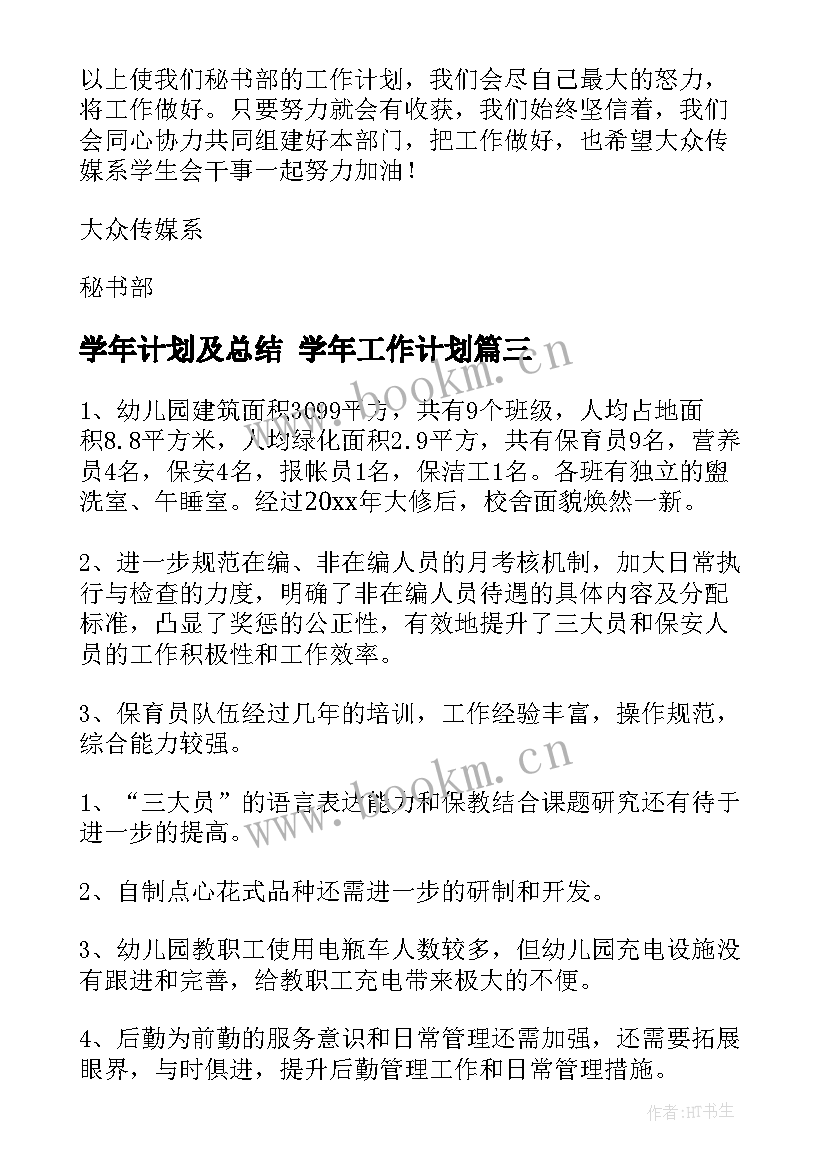 以上使我们秘书部的工作计划，我们会尽自己最大的怒力，将工作做好。只要努力就会有收获，我们始终坚信着，我们会同心协力共同组建好本部门，把工作做好，也希望大众传媒系学生会干事一起努力加油！

大众传媒系

秘书部

学年计划及总结 学年工作计划篇三

www.bookm.cn

1、幼儿园建筑面积3099平方，共有9个班级，人均占地面积8.8平方米，人均绿化面积2.9平方，共有保育员9名，营养员4名，保安4名，报帐员1名，保洁工1名。各班有独立的盥洗室、午睡室。经过20xx年大修后，校舍面貌焕然一新。

2、进一步规范在编、非在编人员的月考核机制，加大日常执行与检查的力度，明确了非在编人员待遇的具体内容及分配标准，凸显了奖惩的公正性，有效地提升了三大员和保安人员的工作积极性和工作效率。

3、保育员队伍经过几年的培训，工作经验丰富，操作规范，综合能力较强。

www.bookm.cn

1、“三大员”的语言表达能力和保教结合课题研究还有待于进一步的提高。

2、自制点心花式品种还需进一步的研制和开发。

3、幼儿园教职工使用电瓶车人数较多，但幼儿园充电设施没有跟进和完善，给教职工充电带来极大的不便。

4、后勤为前勤的服务意识和日常管理还需加强，还需要拓展眼界，与时俱进，提升后勤管理工作和日常管理措施。

作者:HT书生